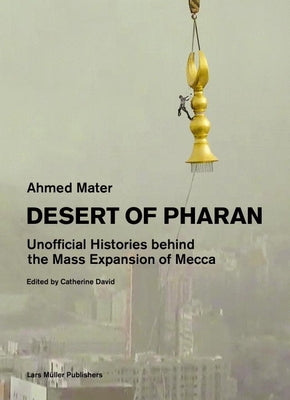 Ahmed Mater

DESERT OF PHARAN

Unofficial Histories behind the Mass Expansion of Mecca

Edited by Catherine David

Lars Müller Publishers